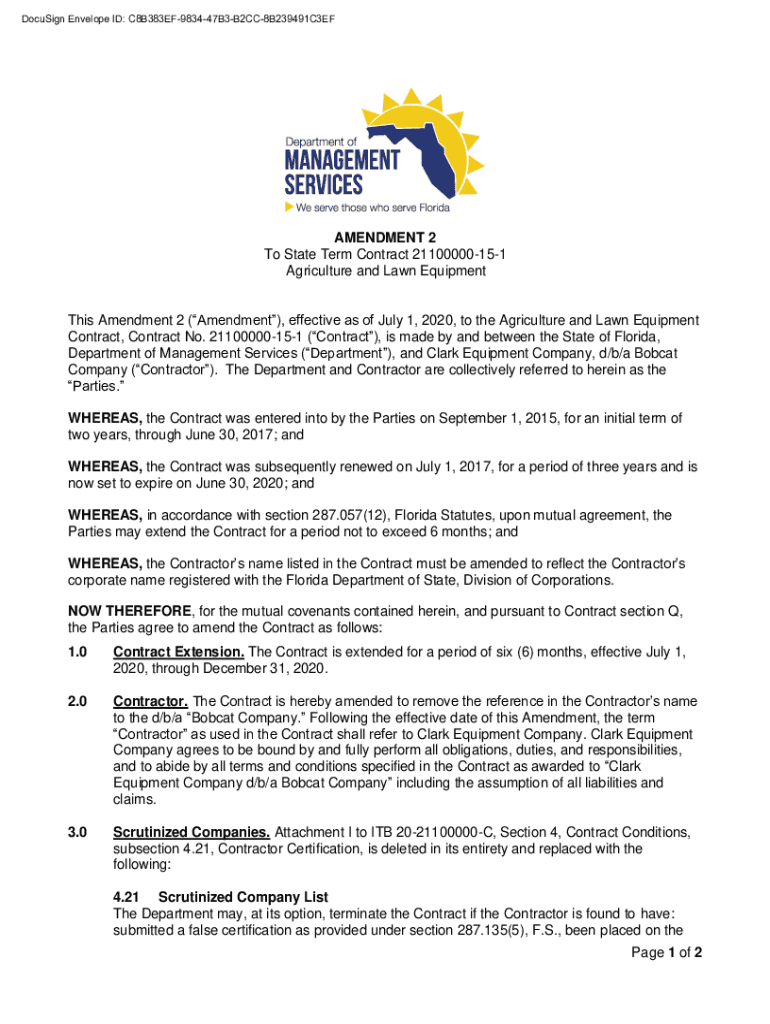 DocuSign Envelope ID: C8B383EF-9834-47B3-B2CC-8B239491C3EF

Department of
MANAGEMENT
SERVICES
We serve those who serve Florida

AMENDMENT 2
To State Term Contract 21100000-15-1
Agriculture and Lawn Equipment

This Amendment 2 (“Amendment”), effective as of July 1, 2020, to the Agriculture and Lawn Equipment Contract, Contract No. 21100000-15-1 (“Contract”), is made by and between the State of Florida, Department of Management Services (“Department”), and Clark Equipment Company, d/b/a Bobcat Company (“Contractor”). The Department and Contractor are collectively referred to herein as the “Parties.”

WHEREAS, the Contract was entered into by the Parties on September 1, 2015, for an initial term of two years, through June 30, 2017; and

WHEREAS, the Contract was subsequently renewed on July 1, 2017, for a period of three years and is now set to expire on June 30, 2020; and

WHEREAS, in accordance with section 287.057(12), Florida Statutes, upon mutual agreement, the Parties may extend the Contract for a period not to exceed 6 months; and

WHEREAS, the Contractor’s name listed in the Contract must be amended to reflect the Contractor’s corporate name registered with the Florida Department of State, Division of Corporations.

NOW THEREFORE, for the mutual covenants contained herein, and pursuant to Contract section Q, the Parties agree to amend the Contract as follows:

1.0 Contract Extension. The Contract is extended for a period of six (6) months, effective July 1, 2020, through December 31, 2020.

2.0 Contractor. The Contract is hereby amended to remove the reference in the Contractor’s name to the d/b/a “Bobcat Company.” Following the effective date of this Amendment, the term “Contractor” as used in the Contract shall refer to Clark Equipment Company. Clark Equipment Company agrees to be bound by and fully perform all obligations, duties, and responsibilities, and to abide by all terms and conditions specified in the Contract as awarded to “Clark Equipment Company d/b/a Bobcat Company” including the assumption of all liabilities and claims.

3.0 Scrutinized Companies. Attachment I to ITB 20-21100000-C, Section 4, Contract Conditions, subsection 4.21, Contractor Certification, is deleted in its entirety and replaced with the following:

4.21 Scrutinized Company List
The Department may, at its option, terminate the Contract if the Contractor is found to have: submitted a false certification as provided under section 287.135(5), F.S., been placed on the

Page 1 of 2